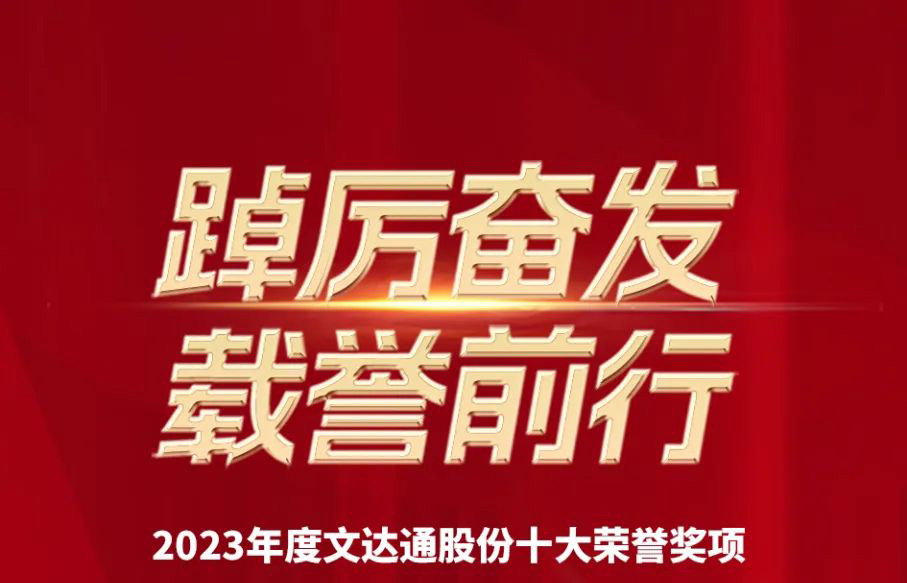 踔厉奋发
载誉前行

2023年度文达通股份十大荣誉奖项